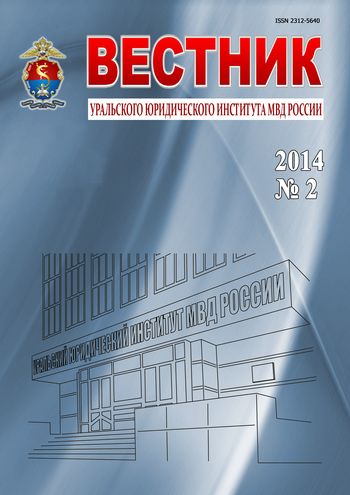 ISSN 2312-5640

ВЕСТНИК

УРАЛЬСКОГО ЮРИДИЧЕСКОГО ИНСТИТУТА МВД РОССИИ

2014
№ 2

УРАЛЬСКИЙ ЮРИДИЧЕСКИЙ ИНСТИТУТ МВД РОССИИ